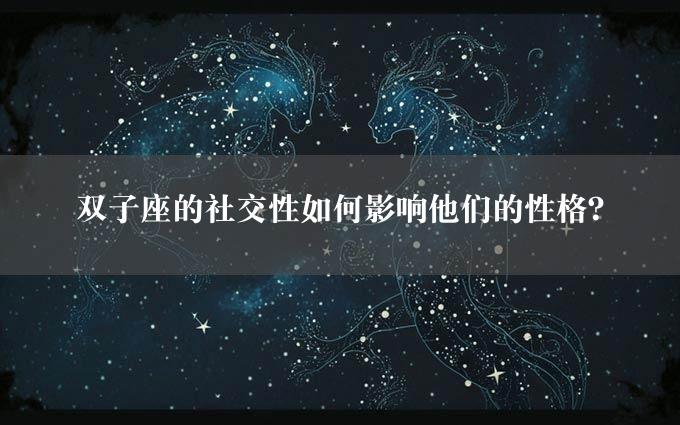 双子座的社交性如何影响他们的性格?